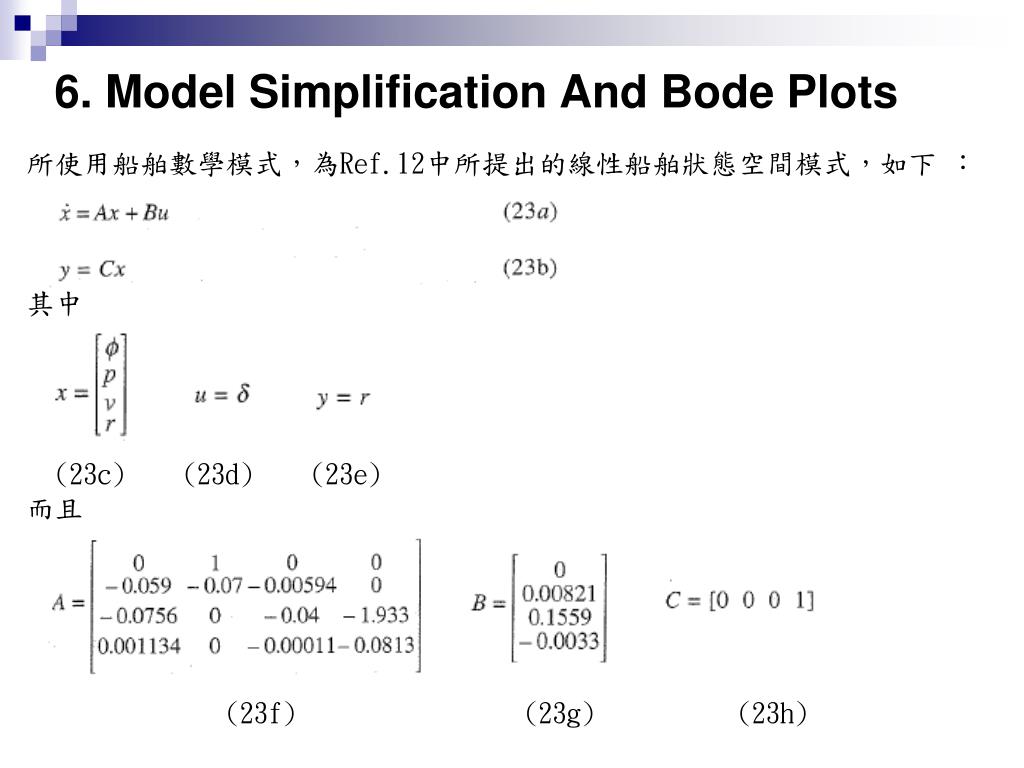 6. Model Simplification And Bode Plots

所使用船舶數學模式，為Ref.12中所提出的線性船舶狀態空間模式，如下 ：

$\dot{x} = Ax + Bu$ (23a)

$y = Cx$ (23b)

其中

$x = \begin{bmatrix} \phi \\ p \\ v \\ r \end{bmatrix}$ $u = \delta$ $y = r$

(23c) (23d) (23e)

而且

$A = \begin{bmatrix} 0 & 1 & 0 & 0 \\ -0.059 & -0.07 & -0.00594 & 0 \\ -0.0756 & 0 & -0.04 & -1.933 \\ 0.001134 & 0 & -0.00011 & -0.0813 \end{bmatrix}$ $B = \begin{bmatrix} 0 \\ 0.00821 \\ 0.1559 \\ -0.0033 \end{bmatrix}$ $C = [0 \ 0 \ 0 \ 1]$

(23f) (23g) (23h)